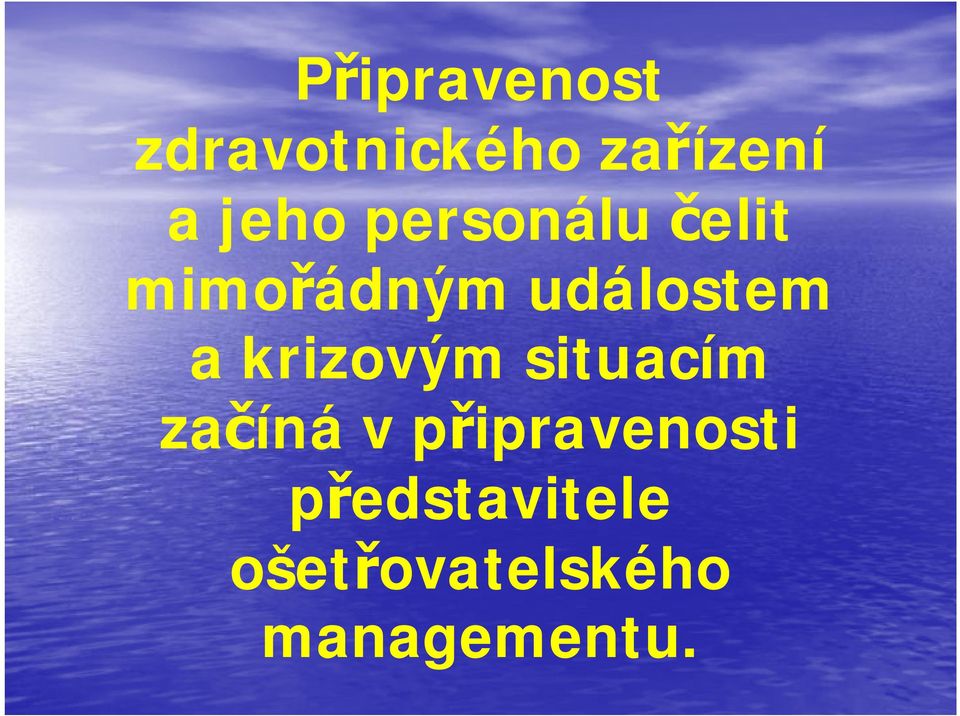 Připravenost zdravotnického zařízení a jeho personálu čelit mimořádným událostem a krizovým situacím začíná v připravenosti představitele ošetřovatelského managementu.